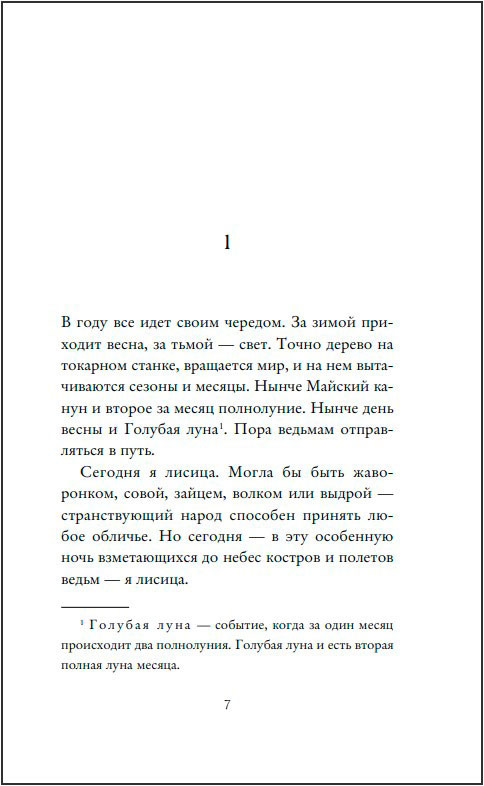 1

В году все идет своим чередом. За зимой приходит весна, за тьмой — свет. Точно дерево на токарном станке, вращается мир, и на нем вытачиваются сезоны и месяцы. Нынче Майский канун и второе за месяц полнолуние. Нынче день весны и Голубая луна$^1$. Пора ведьмам отправляться в путь.

Сегодня я лисица. Могла бы быть жаворонком, совой, зайцем, волком или выдрой — странствующий народ способен принять любое обличье. Но сегодня — в эту особенную ночь взметающихся до небес костров и полетов ведьм — я лисица.

$^1$ Голубая луна — событие, когда за один месяц происходит два полнолуния. Голубая луна и есть вторая полная луна месяца.

7